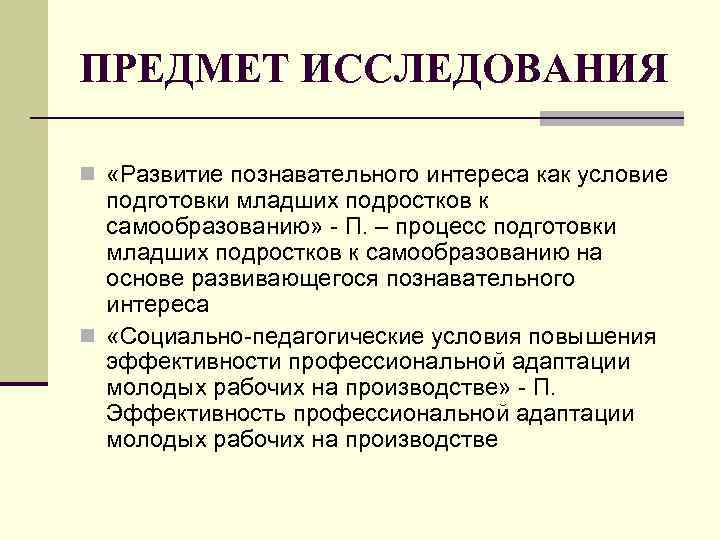 ПРЕДМЕТ ИССЛЕДОВАНИЯ

«Развитие познавательного интереса как условие подготовки младших подростков к самообразованию» - П. – процесс подготовки младших подростков к самообразованию на основе развивающегося познавательного интереса

«Социально-педагогические условия повышения эффективности профессиональной адаптации молодых рабочих на производстве» - П. Эффективность профессиональной адаптации молодых рабочих на производстве